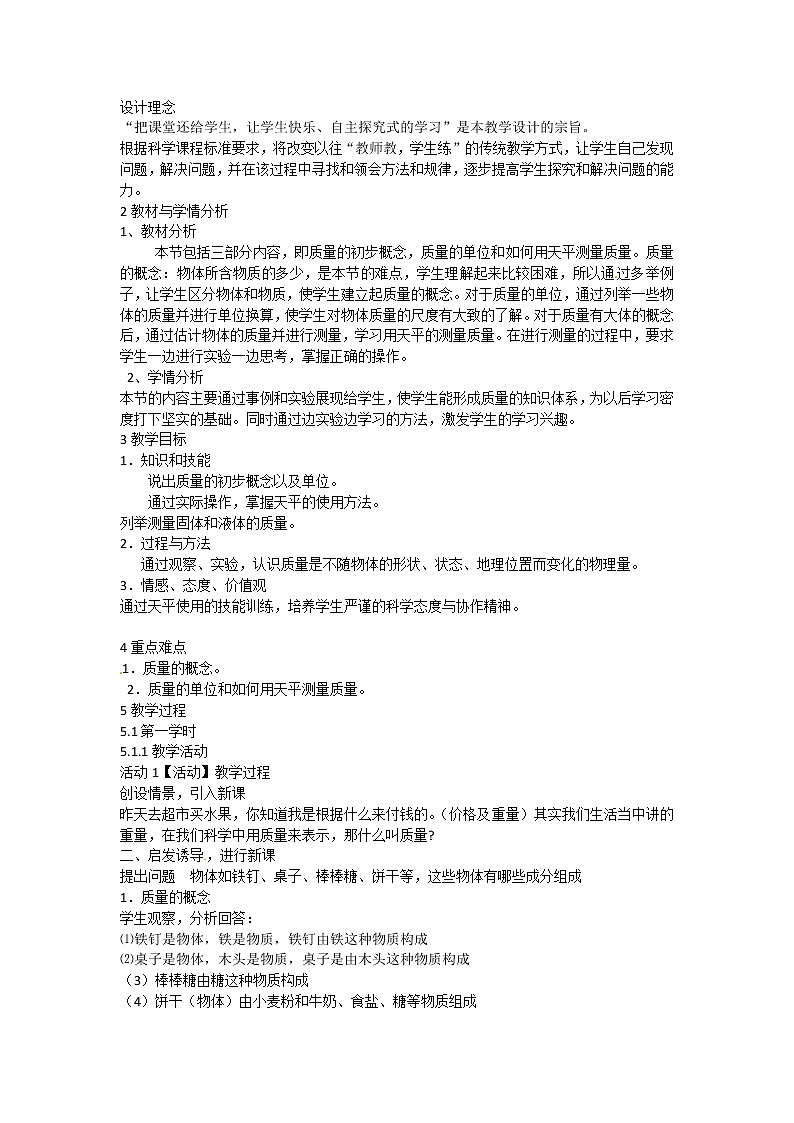 设计理念
“把课堂还给学生，让学生快乐、自主探究式的学习”是本教学设计的宗旨。
根据科学课程标准要求，将改变以往“教师教，学生练”的传统教学方式，让学生自己发现问题，解决问题，并在该过程中寻找和领会方法和规律，逐步提高学生探究和解决问题的能力。
2 教材与学情分析
1、教材分析
本节包括三部分内容，即质量的初步概念，质量的单位和如何用天平测量质量。质量的概念：物体所含物质的多少，是本节的难点，学生理解起来比较困难，所以通过多举例子，让学生区分物体和物质，使学生建立起质量的概念。对于质量的单位，通过列举一些物体的质量并进行单位换算，使学生对物体质量的尺度有大致的了解。对于质量有大体的概念后，通过估计物体的质量并进行测量，学习用天平的测量质量。在进行测量的过程中，要求学生一边进行实验一边思考，掌握正确的操作。
2、学情分析
本节的内容主要通过事例和实验展现给学生，使学生能形成质量的知识体系，为以后学习密度打下坚实的基础。同时通过边实验边学习的方法，激发学生的学习兴趣。
3 教学目标
1．知识和技能
说出质量的初步概念以及单位。
通过实际操作，掌握天平的使用方法。
列举测量固体和液体的质量。
2．过程与方法
通过观察、实验，认识质量是不随物体的形状、状态、地理位置而变化的物理量。
3．情感、态度、价值观
通过天平使用的技能训练，培养学生严谨的科学态度与协作精神。

4 重点难点
1．质量的概念。
2．质量的单位和如何用天平测量质量。
5 教学过程
5.1 第一学时
5.1.1 教学活动
活动 1【活动】教学过程
创设情景，引入新课
昨天去超市买水果，你知道我是根据什么来付钱的。（价格及重量）其实我们生活当中讲的重量，在我们科学中用质量来表示，那什么叫质量?
二、启发诱导，进行新课
提出问题　物体如铁钉、桌子、棒棒糖、饼干等，这些物体有哪些成分组成
1．质量的概念
学生观察，分析回答：
⑴铁钉是物体，铁是物质，铁钉由铁这种物质构成
⑵桌子是物体，木头是物质，桌子是由木头这种物质构成
（3）棒棒糖由糖这种物质构成
（4）饼干（物体）由小麦粉和牛奶、食盐、糖等物质组成